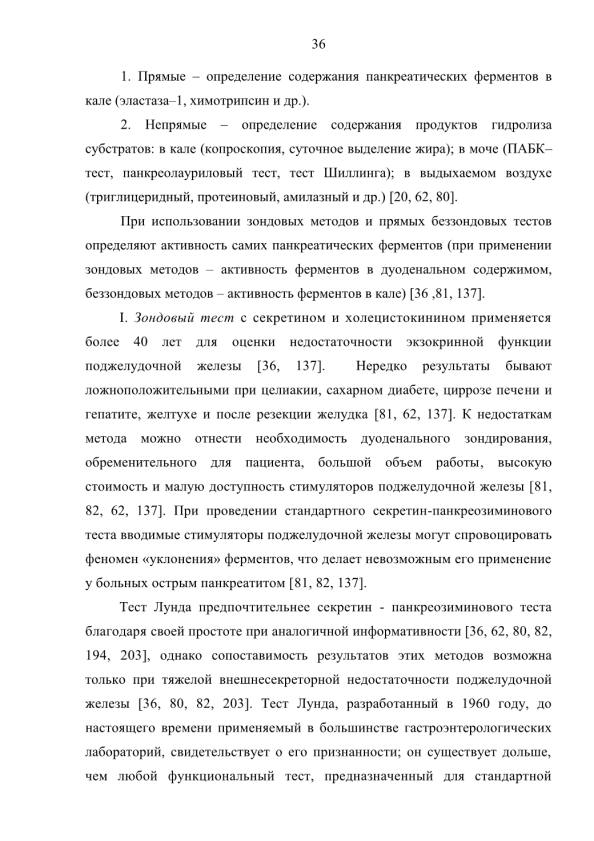 36

1. Прямые – определение содержания панкреатических ферментов в кале (эластаза–1, химотрипсин и др.).

2. Непрямые – определение содержания продуктов гидролиза субстратов: в кале (копроскопия, суточное выделение жира); в моче (ПАБК–тест, панкреолауриловый тест, тест Шиллинга); в выдыхаемом воздухе (триглицеридный, протеиновый, амилазный и др.) [20, 62, 80].

При использовании зондовых методов и прямых беззондовых тестов определяют активность самих панкреатических ферментов (при применении зондовых методов – активность ферментов в дуоденальном содержимом, беззондовых методов – активность ферментов в кале) [36 ,81, 137].

I. Зондовый тест с секретином и холецистокинином применяется более 40 лет для оценки недостаточности экзокринной функции поджелудочной железы [36, 137]. Нередко результаты бывают ложноположительными при целиакии, сахарном диабете, циррозе печени и гепатите, желтухе и после резекции желудка [81, 62, 137]. К недостаткам метода можно отнести необходимость дуоденального зондирования, обременительного для пациента, большой объем работы, высокую стоимость и малую доступность стимуляторов поджелудочной железы [81, 82, 62, 137]. При проведении стандартного секретин-панкреозиминового теста вводимые стимуляторы поджелудочной железы могут спровоцировать феномен «уклонения» ферментов, что делает невозможным его применение у больных острым панкреатитом [81, 82, 137].

Тест Лунда предпочтительнее секретин - панкреозиминового теста благодаря своей простоте при аналогичной информативности [36, 62, 80, 82, 194, 203], однако сопоставимость результатов этих методов возможна только при тяжелой внешнесекреторной недостаточности поджелудочной железы [36, 80, 82, 203]. Тест Лунда, разработанный в 1960 году, до настоящего времени применяемый в большинстве гастроэнтерологических лабораторий, свидетельствует о его признанности; он существует дольше, чем любой функциональный тест, предназначенный для стандартной